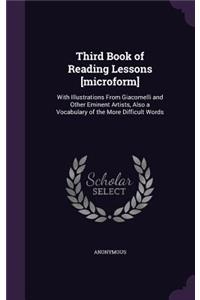 Third Book of Reading Lessons [microform]

With Illustrations From Giacomelli and Other Eminent Artists, Also a Vocabulary of the More Difficult Words

Scholar SELECT

ANONYMOUS